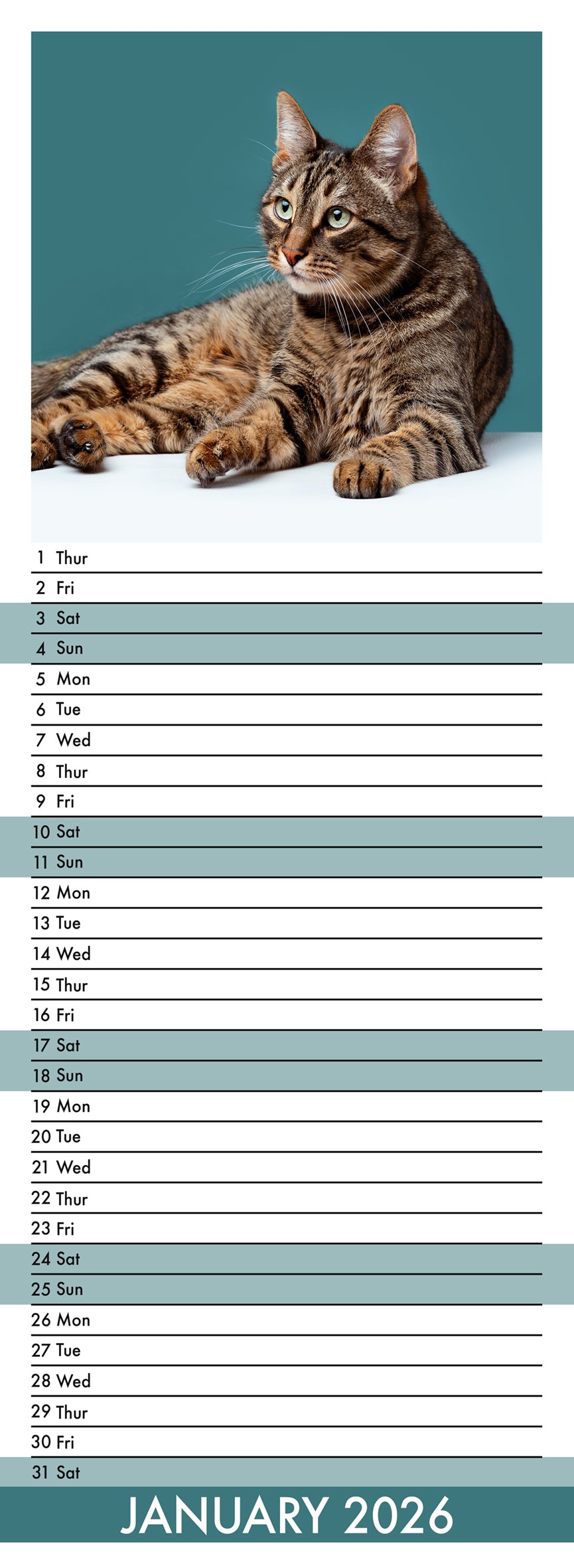 1 Thur
2 Fri
3 Sat
4 Sun
5 Mon
6 Tue
7 Wed
8 Thur
9 Fri
10 Sat
11 Sun
12 Mon
13 Tue
14 Wed
15 Thur
16 Fri
17 Sat
18 Sun
19 Mon
20 Tue
21 Wed
22 Thur
23 Fri
24 Sat
25 Sun
26 Mon
27 Tue
28 Wed
29 Thur
30 Fri
31 Sat

JANUARY 2026